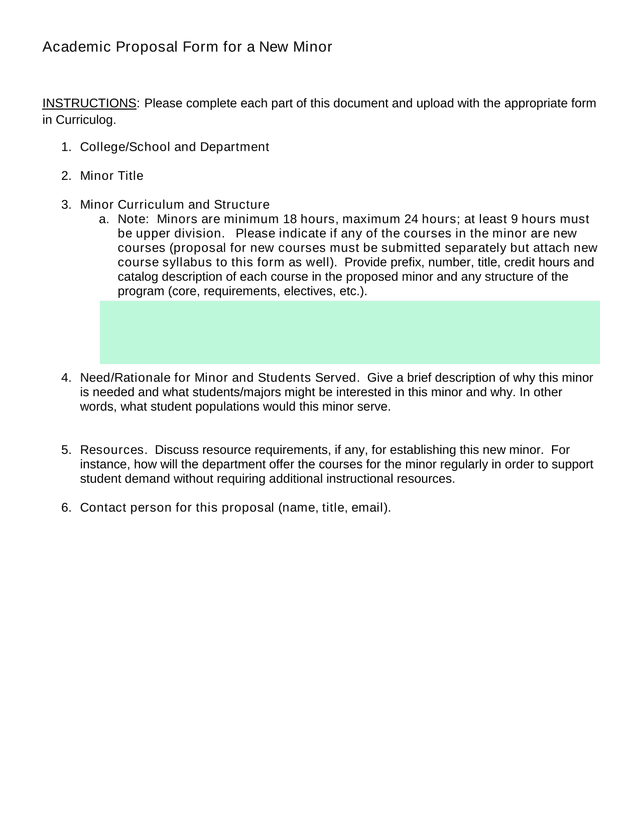 Academic Proposal Form for a New Minor

INSTRUCTIONS: Please complete each part of this document and upload with the appropriate form in Curriculog.

1. College/School and Department

2. Minor Title

3. Minor Curriculum and Structure
a. Note: Minors are minimum 18 hours, maximum 24 hours; at least 9 hours must be upper division. Please indicate if any of the courses in the minor are new courses (proposal for new courses must be submitted separately but attach new course syllabus to this form as well). Provide prefix, number, title, credit hours and catalog description of each course in the proposed minor and any structure of the program (core, requirements, electives, etc.).

4. Need/Rationale for Minor and Students Served. Give a brief description of why this minor is needed and what students/majors might be interested in this minor and why. In other words, what student populations would this minor serve.

5. Resources. Discuss resource requirements, if any, for establishing this new minor. For instance, how will the department offer the courses for the minor regularly in order to support student demand without requiring additional instructional resources.

6. Contact person for this proposal (name, title, email).